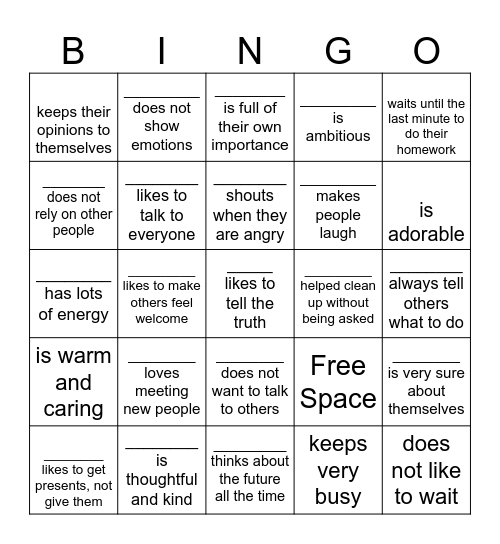 | B | I | N | G | O |
|---|---|---|---|---|
| keeps their opinions to themselves | ________ does not show emotions | ________ is full of their own importance | ________ is ambitious | waits until the last minute to do their homework |
| ________ does not rely on other people | ________ likes to talk to everyone | ________ shouts when they are angry | ________ makes people laugh | is adorable |
| ________ has lots of energy | ________ likes to make others feel welcome | ________ likes to tell the truth | ________ helped clean up without being asked | ________ always tell others what to do |
| is warm and caring | ________ loves meeting new people | ________ does not want to talk to others | Free Space | ________ is very sure about themselves |
| ________ likes to get presents, not give them | ________ is thoughtful and kind | ________ thinks about the future all the time | keeps very busy | does not like to wait |